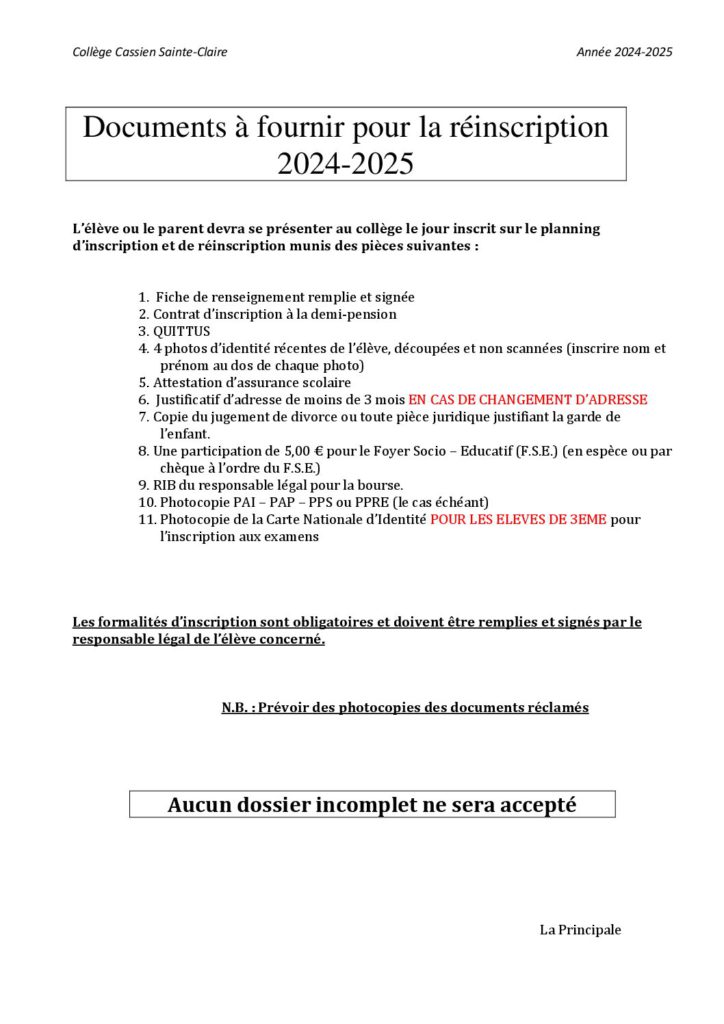 Collège Cassien Sainte-Claire

Année 2024-2025

Documents à fournir pour la réinscription 2024-2025

L'élève ou le parent devra se présenter au collège le jour inscrit sur le planning d'inscription et de réinscription munis des pièces suivantes :

1. Fiche de renseignement remplie et signée
2. Contrat d'inscription à la demi-pension
3. QUITTUS
4. 4 photos d'identité récentes de l'élève, découpées et non scannées (inscrire nom et prénom au dos de chaque photo)
5. Attestation d'assurance scolaire
6. Justificatif d'adresse de moins de 3 mois EN CAS DE CHANGEMENT D'ADRESSE
7. Copie du jugement de divorce ou toute pièce juridique justifiant la garde de l'enfant.
8. Une participation de 5,00 € pour le Foyer Socio – Educatif (F.S.E.) (en espèce ou par chèque à l'ordre du F.S.E.)
9. RIB du responsable légal pour la bourse.
10. Photocopie PAI – PAP – PPS ou PPRE (le cas échéant)
11. Photocopie de la Carte Nationale d'Identité POUR LES ELEVES DE 3EME pour l'inscription aux examens

Les formalités d'inscription sont obligatoires et doivent être remplies et signés par le responsable légal de l'élève concerné.

N.B. : Prévoir des photocopies des documents réclamés

Aucun dossier incomplet ne sera accepté

La Principale